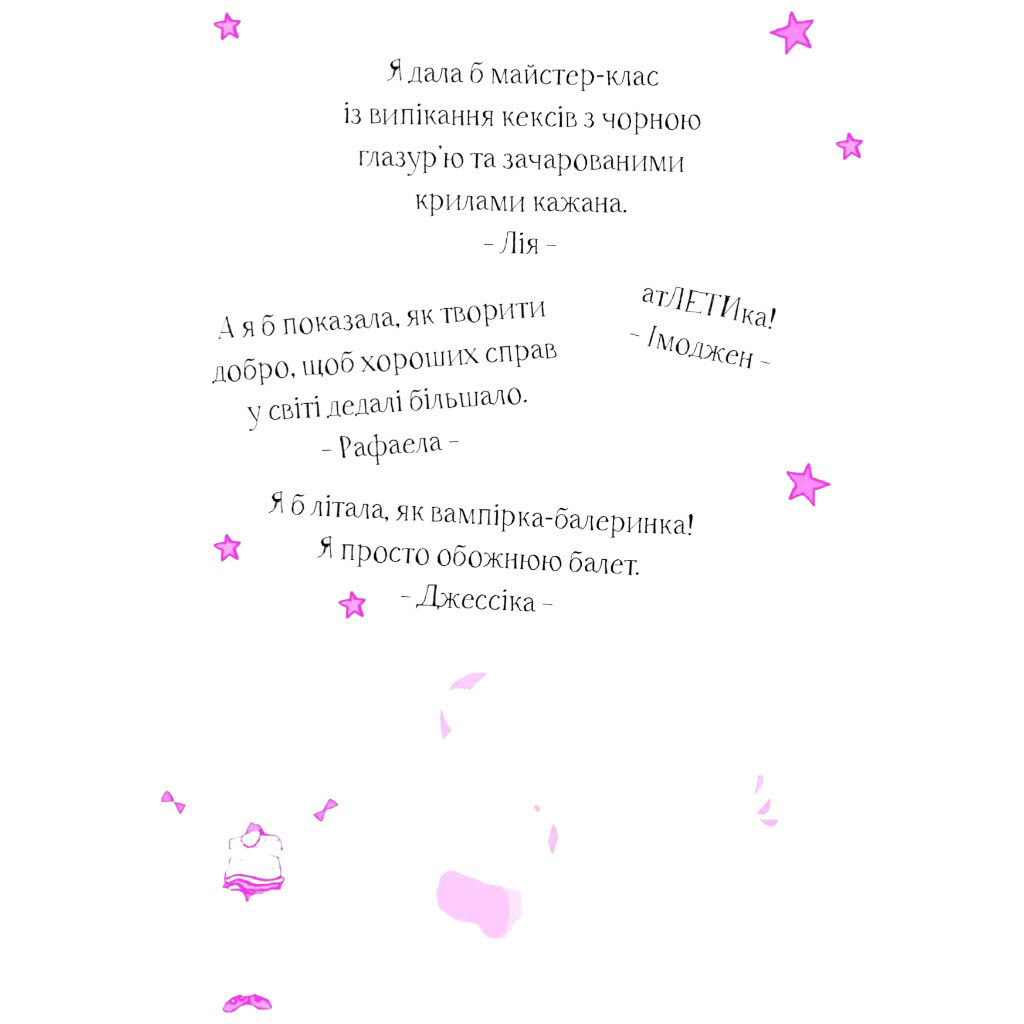 Я дала б майстер-клас із випікання кексів з чорною глазур'ю та зачарованими крилами кажана.
- Лія -

А я б показала, як творити добро, щоб хороших справ у світі дедалі більшало.
- Рафаела -

атЛЕТИка!
- Імоджен -

Я б літала, як вампірка-балеринка! Я просто обожнюю балет.
- Джессіка -